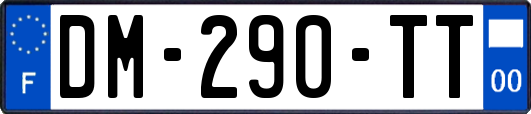 F
DM-290-TT
00